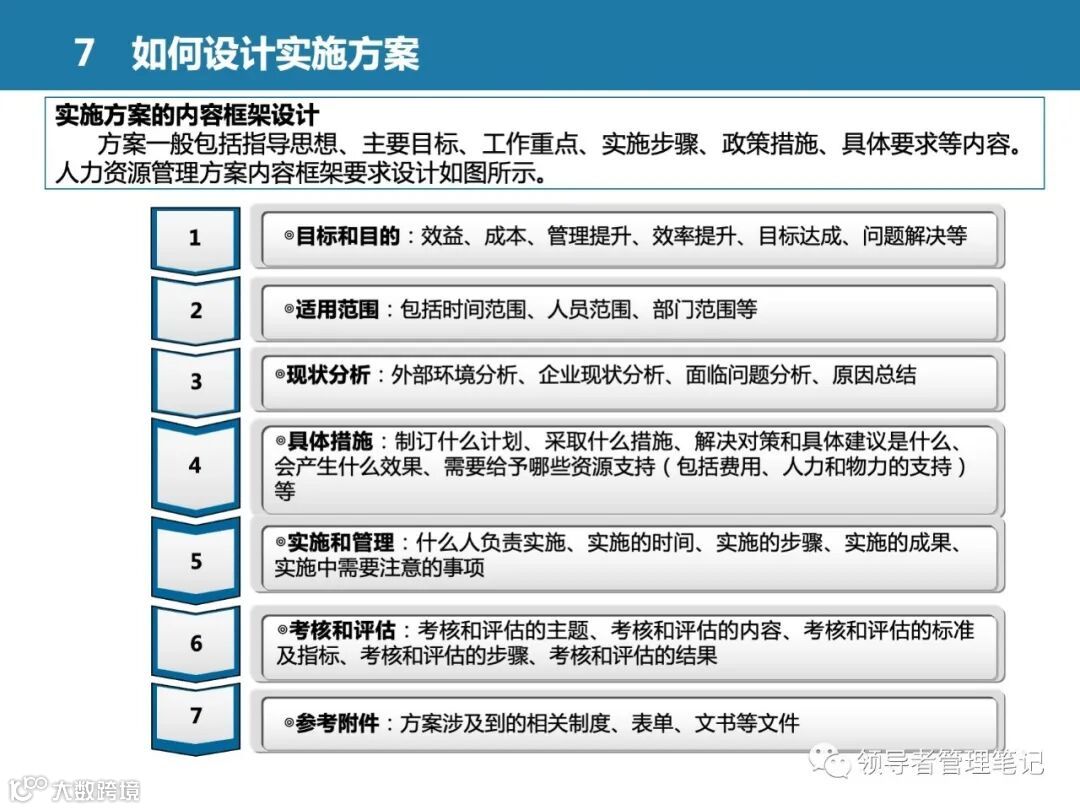 7 如何设计实施方案

实施方案的内容框架设计

方案一般包括指导思想、主要目标、工作重点、实施步骤、政策措施、具体要求等内容。人力资源管理方案内容框架要求设计如图所示。

1

◎目标和目的：效益、成本、管理提升、效率提升、目标达成、问题解决等

2

◎适用范围：包括时间范围、人员范围、部门范围等

3

◎现状分析：外部环境分析、企业现状分析、面临问题分析、原因总结

4

◎具体措施：制订什么计划、采取什么措施、解决对策和具体建议是什么、会产生什么效果、需要给予哪些资源支持（包括费用、人力和物力的支持）等

5

◎实施和管理：什么人负责实施、实施的时间、实施的步骤、实施的成果、实施中需要注意的事项

6

◎考核和评估：考核和评估的主题、考核和评估的内容、考核和评估的标准及指标、考核和评估的步骤、考核和评估的结果

7

◎参考附件：方案涉及到的相关制度、表单、文书等文件

领导者管理笔记

大数跨境